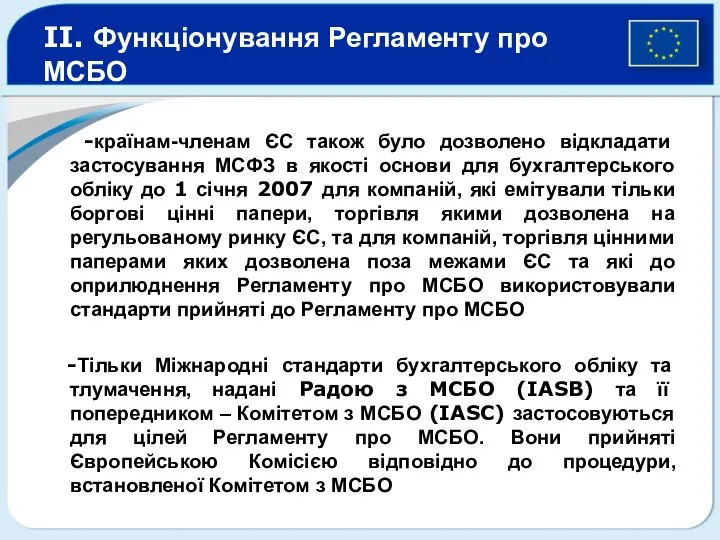 II. Функціонування Регламенту про МСБО

-країнам-членам ЄС також було дозволено відкладати застосування МСФЗ в якості основи для бухгалтерського обліку до 1 січня 2007 для компаній, які емітували тільки боргові цінні папери, торгівля якими дозволена на регульованому ринку ЄС, та для компаній, торгівля цінними паперами яких дозволена поза межами ЄС та які до оприлюднення Регламенту про МСБО використовували стандарти прийняті до Регламенту про МСБО

-Тільки Міжнародні стандарти бухгалтерського обліку та тлумачення, надані Радою з МСБО (IASB) та її попередником – Комітетом з МСБО (IASC) застосовуються для цілей Регламенту про МСБО. Вони прийняті Європейською Комісією відповідно до процедури, встановленої Комітетом з МСБО